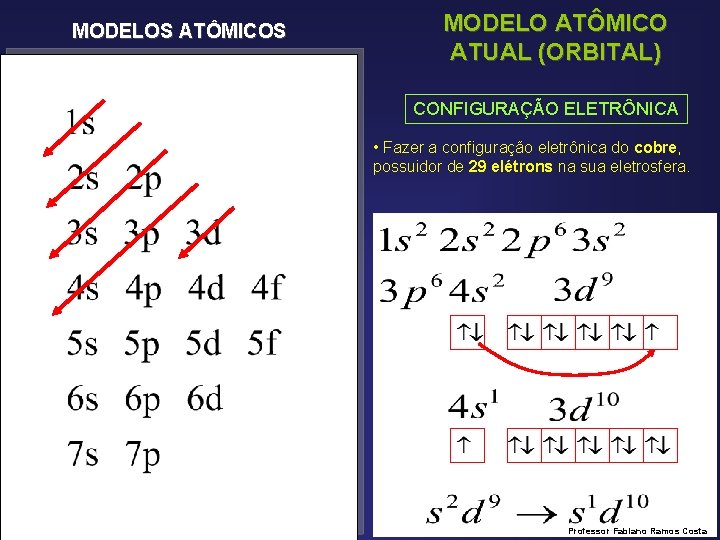 MODELOS ATÔMICOS

1s
2s 2p
3s 3p 3d
4s 4p 4d 4f
5s 5p 5d 5f
6s 6p 6d
7s 7p

MODELO ATÔMICO ATUAL (ORBITAL)

CONFIGURAÇÃO ELETRÔNICA

• Fazer a configuração eletrônica do cobre, possuidor de 29 elétrons na sua eletrosfera.

$1s^2 2s^2 2p^6 3s^2$
$3p^6 4s^2$ $3d^9$

↑↓ ↑↓ ↑↓ ↑↓ ↑↓ ↑

$4s^1$ $3d^{10}$

↑ ↑↓ ↑↓ ↑↓ ↑↓ ↑↓

$s^2d^9 \rightarrow s^1d^{10}$

Professor Fabiano Ramos Costa